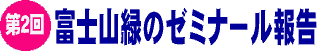 第2回 富士山緑のゼミナール報告